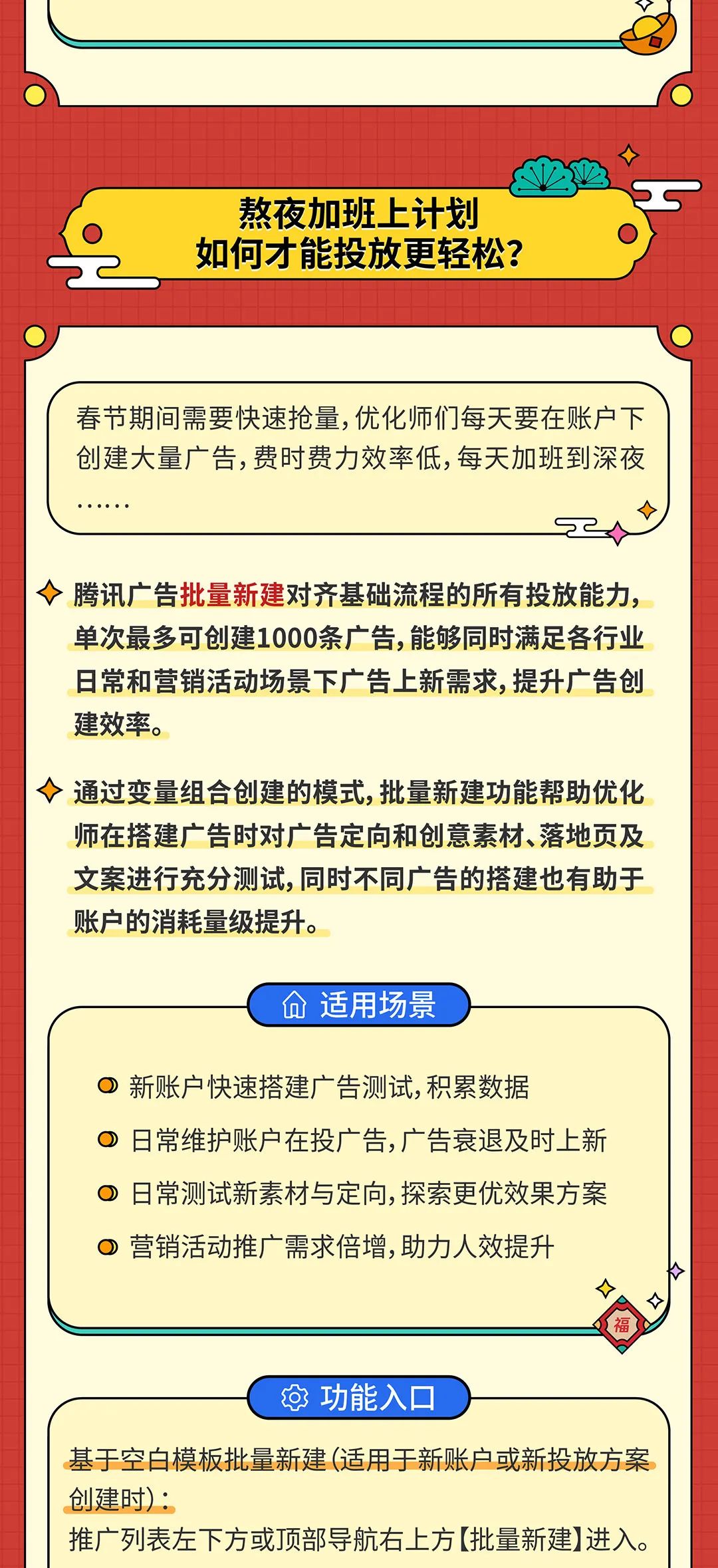 熬夜加班上计划
如何才能投放更轻松？

春节期间需要快速抢量，优化师们每天要在账户下创建大量广告，费时费力效率低，每天加班到深夜……

腾讯广告批量新建对齐基础流程的所有投放能力，单次最多可创建1000条广告，能够同时满足各行业日常和营销活动场景下广告上新需求，提升广告创建效率。

通过变量组合创建的模式，批量新建功能帮助优化师在搭建广告时对广告定向和创意素材、落地页及文案进行充分测试，同时不同广告的搭建也有助于账户的消耗量级提升。

适用场景

新账户快速搭建广告测试，积累数据

日常维护账户在投广告，广告衰退及时上新

日常测试新素材与定向，探索更优效果方案

营销活动推广需求倍增，助力人效提升

福

功能入口

基于空白模板批量新建（适用于新账户或新投放方案创建时）：
推广列表左下方或顶部导航右上方【批量新建】进入。